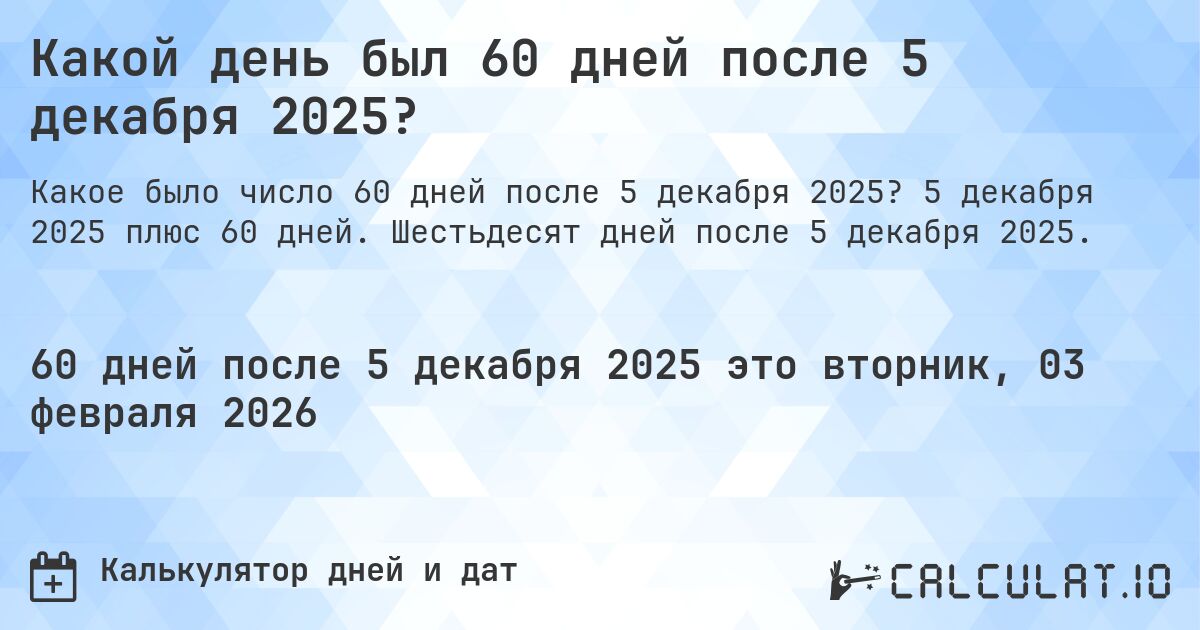 Какой день был 60 дней после 5 декабря 2025?

Какое было число 60 дней после 5 декабря 2025? 5 декабря 2025 плюс 60 дней. Шестьдесят дней после 5 декабря 2025.

60 дней после 5 декабря 2025 это вторник, 03 февраля 2026

Калькулятор дней и дат

CALCULAT.IO